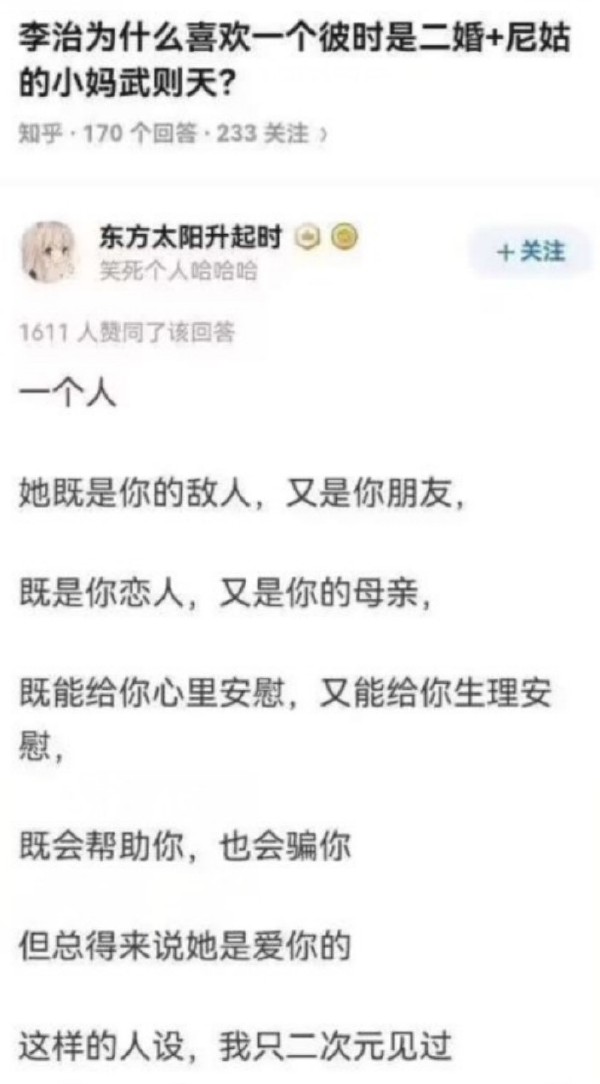 李治为什么喜欢一个彼时是二婚+尼姑的小妈武则天？

知乎 · 170 个回答 · 233 关注 ›

东方太阳升起时
笑死个人哈哈哈

+ 关注

1611 人赞同了该回答

一个人

她既是你的敌人，又是你朋友，

既是你恋人，又是你的母亲，

既能给你心里安慰，又能给你生理安慰，

既会帮助你，也会骗你

但总得来说她是爱你的

这样的人设，我只二次元见过